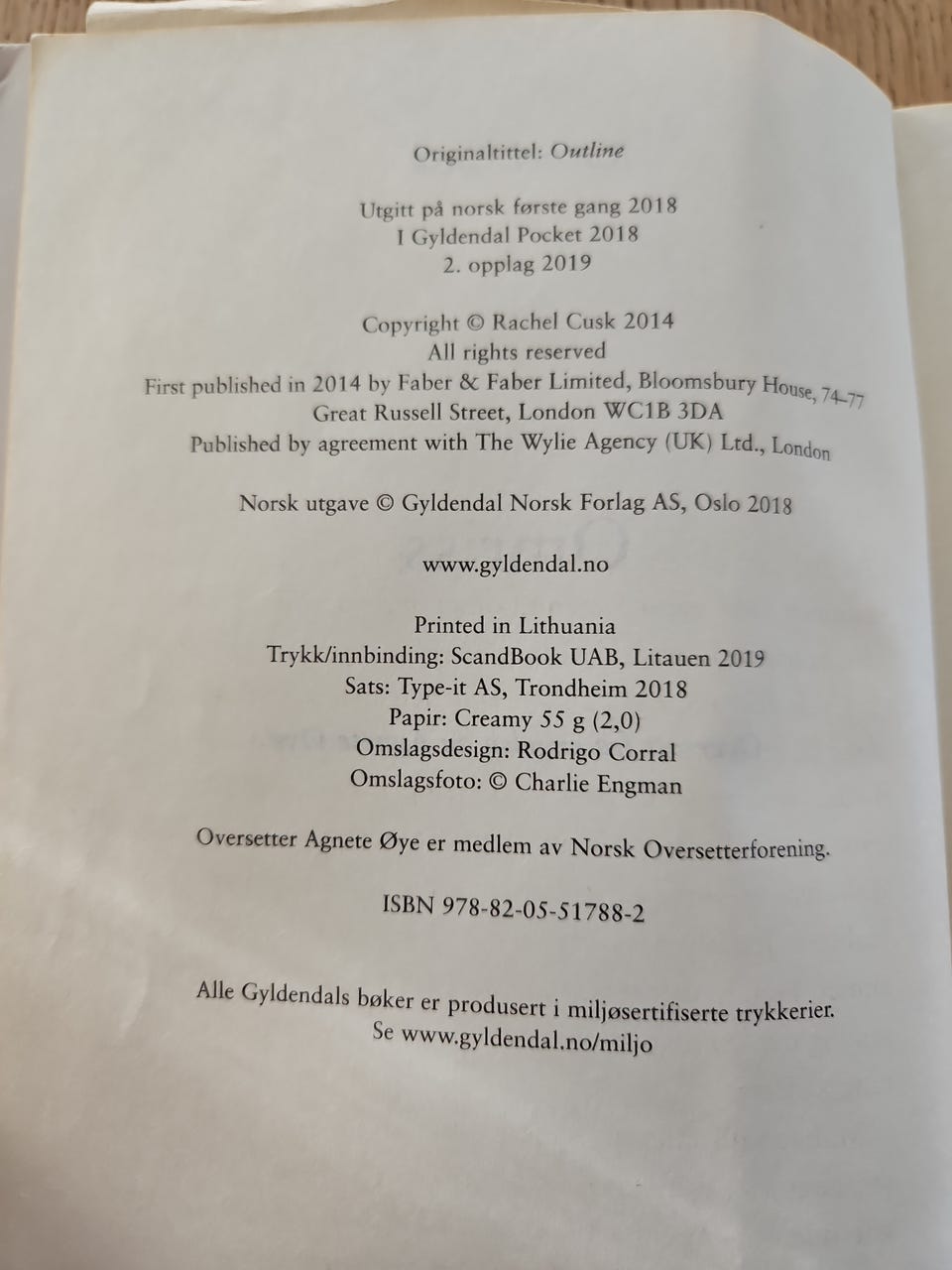 Originaltittel: Outline

Utgitt på norsk første gang 2018
I Gyldendal Pocket 2018
2. opplag 2019

Copyright © Rachel Cusk 2014
All rights reserved
First published in 2014 by Faber & Faber Limited, Bloomsbury House, 74–77 Great Russell Street, London WC1B 3DA
Published by agreement with The Wylie Agency (UK) Ltd., London

Norsk utgave © Gyldendal Norsk Forlag AS, Oslo 2018

www.gyldendal.no

Printed in Lithuania
Trykk/innbinding: ScandBook UAB, Litauen 2019
Sats: Type-it AS, Trondheim 2018
Papir: Creamy 55 g (2,0)
Omslagsdesign: Rodrigo Corral
Omslagsfoto: © Charlie Engman

Oversetter Agnete Øye er medlem av Norsk Oversetterforening.

ISBN 978-82-05-51788-2

Alle Gyldendals bøker er produsert i miljøsertifiserte trykkerier.
Se www.gyldendal.no/miljo